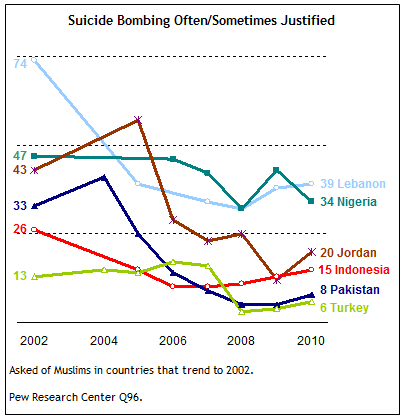 Suicide Bombing Often/Sometimes Justified

74
47
43
33
26
13

39 Lebanon
34 Nigeria
20 Jordan
15 Indonesia
8 Pakistan
6 Turkey

2002
2004
2006
2008
2010

Asked of Muslims in countries that trend to 2002.

Pew Research Center Q96.